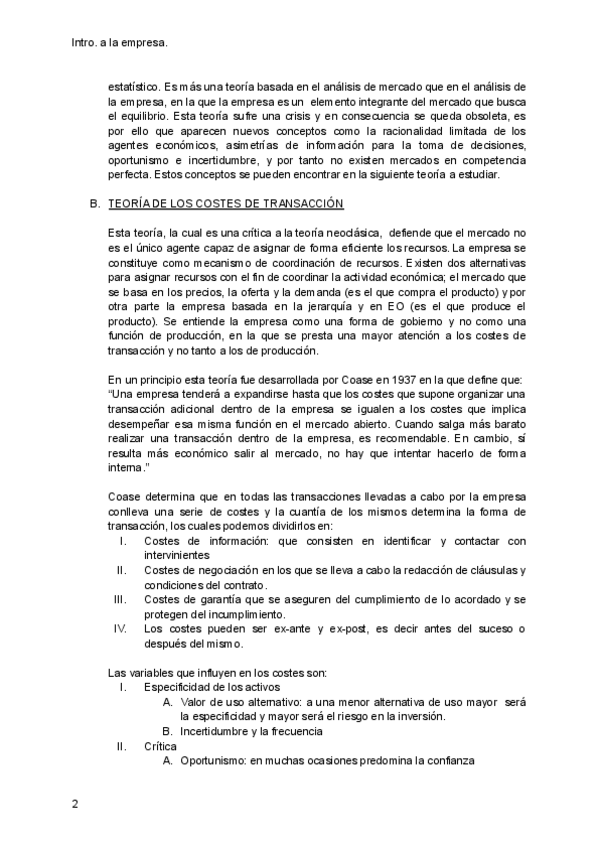 Intro. a la empresa.

estatístico. Es más una teoría basada en el análisis de mercado que en el análisis de la empresa, en la que la empresa es un elemento integrante del mercado que busca el equilibrio. Esta teoría sufre una crisis y en consecuencia se queda obsoleta, es por ello que aparecen nuevos conceptos como la racionalidad limitada de los agentes económicos, asimetrías de información para la toma de decisiones, oportunismo e incertidumbre, y por tanto no existen mercados en competencia perfecta. Estos conceptos se pueden encontrar en la siguiente teoría a estudiar.

B. TEORÍA DE LOS COSTES DE TRANSACCIÓN

Esta teoría, la cual es una crítica a la teoría neoclásica, defiende que el mercado no es el único agente capaz de asignar de forma eficiente los recursos. La empresa se constituye como mecanismo de coordinación de recursos. Existen dos alternativas para asignar recursos con el fin de coordinar la actividad económica; el mercado que se basa en los precios, la oferta y la demanda (es el que compra el producto) y por otra parte la empresa basada en la jerarquía y en EO (es el que produce el producto). Se entiende la empresa como una forma de gobierno y no como una función de producción, en la que se presta una mayor atención a los costes de transacción y no tanto a los de producción.

En un principio esta teoría fue desarrollada por Coase en 1937 en la que define que: "Una empresa tenderá a expandirse hasta que los costes que supone organizar una transacción adicional dentro de la empresa se igualen a los costes que implica desempeñar esa misma función en el mercado abierto. Cuando salga más barato realizar una transacción dentro de la empresa, es recomendable. En cambio, sí resulta más económico salir al mercado, no hay que intentar hacerlo de forma interna."

Coase determina que en todas las transacciones llevadas a cabo por la empresa conlleva una serie de costes y la cuantía de los mismos determina la forma de transacción, los cuales podemos dividirlos en:
I. Costes de información: que consisten en identificar y contactar con intervinientes
II. Costes de negociación en los que se lleva a cabo la redacción de cláusulas y condiciones del contrato.
III. Costes de garantía que se aseguren del cumplimiento de lo acordado y se protegen del incumplimiento.
IV. Los costes pueden ser ex-ante y ex-post, es decir antes del suceso o después del mismo.

Las variables que influyen en los costes son:
I. Especificidad de los activos
A. Valor de uso alternativo: a una menor alternativa de uso mayor será la especificidad y mayor será el riesgo en la inversión.
B. Incertidumbre y la frecuencia
II. Crítica
A. Oportunismo: en muchas ocasiones predomina la confianza

2